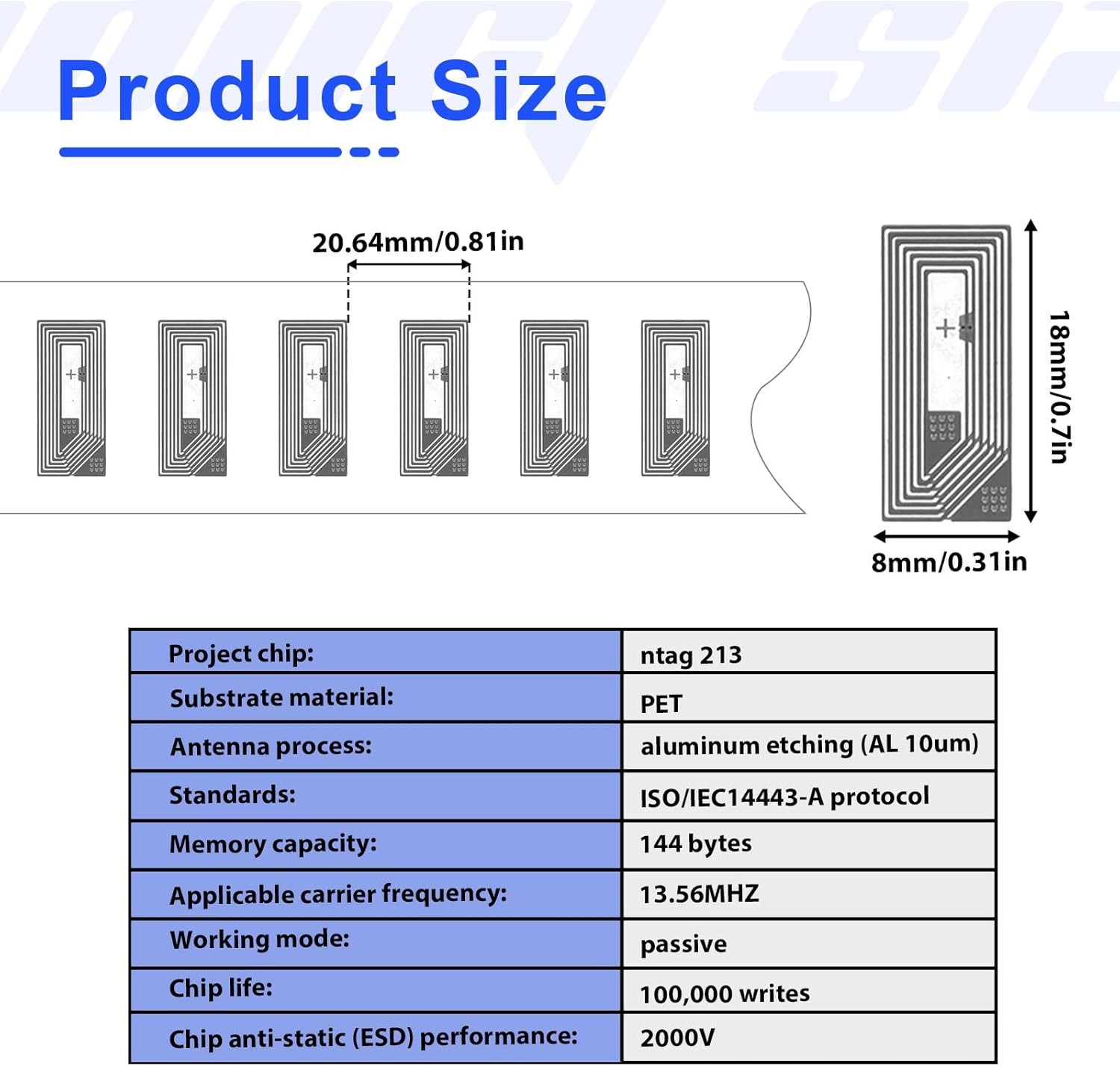 Product Size

20.64mm/0.81in

18mm/0.7in

8mm/0.31in

| Project chip: | ntag 213 |
|---|---|
| Substrate material: | PET |
| Antenna process: | aluminum etching (AL 10um) |
| Standards: | ISO/IEC14443-A protocol |
| Memory capacity: | 144 bytes |
| Applicable carrier frequency: | 13.56MHZ |
| Working mode: | passive |
| Chip life: | 100,000 writes |
| Chip anti-static (ESD) performance: | 2000V |